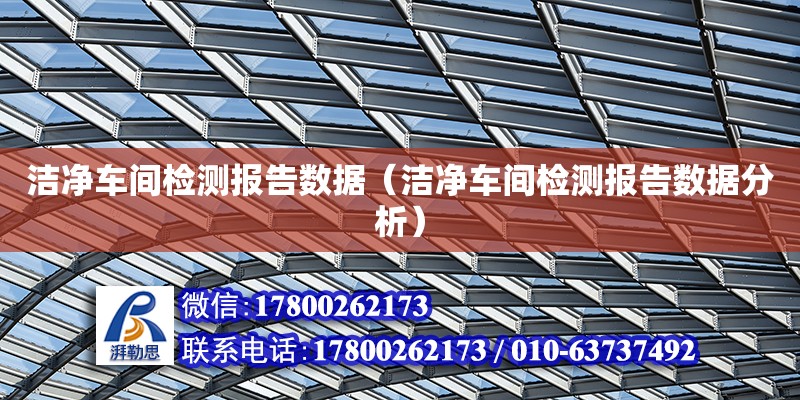 洁净车间检测报告数据（洁净车间检测报告数据分析）

湃勒思

微信:17800262173

联系电话:17800262173 / 010-63737492